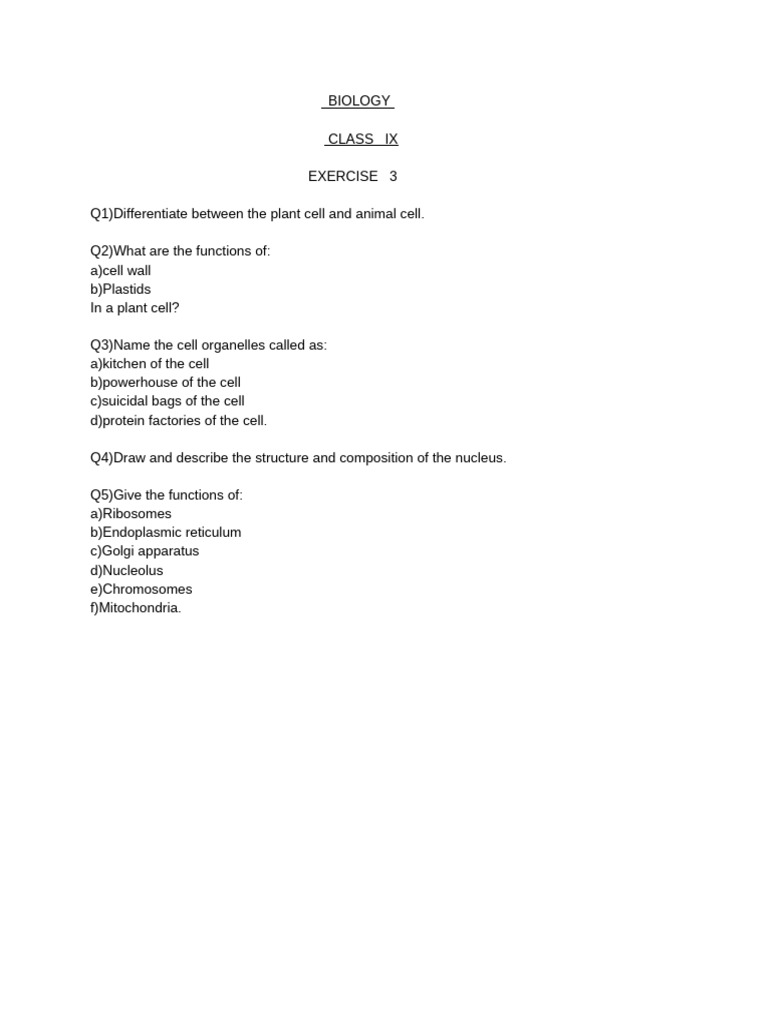 BIOLOGY

CLASS IX

EXERCISE 3

Q1)Differentiate between the plant cell and animal cell.

Q2)What are the functions of:
a)cell wall
b)Plastids
In a plant cell?

Q3)Name the cell organelles called as:
a)kitchen of the cell
b)powerhouse of the cell
c)suicidal bags of the cell
d)protein factories of the cell.

Q4)Draw and describe the structure and composition of the nucleus.

Q5)Give the functions of:
a)Ribosomes
b)Endoplasmic reticulum
c)Golgi apparatus
d)Nucleolus
e)Chromosomes
f)Mitochondria.